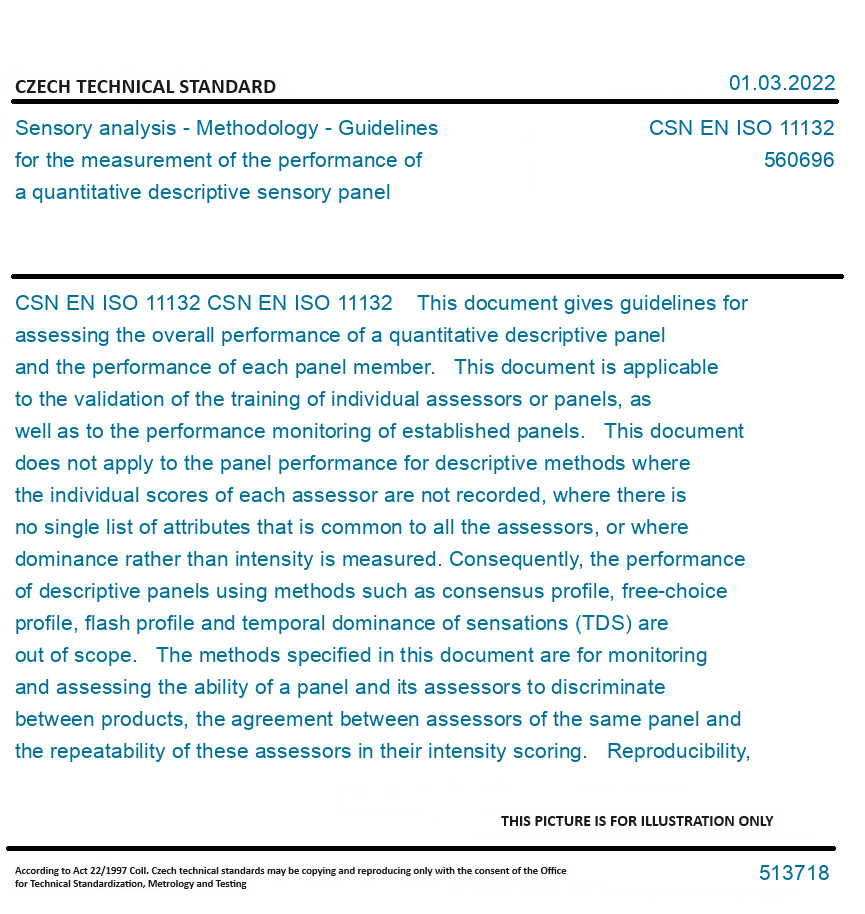 CZECH TECHNICAL STANDARD

01.03.2022

Sensory analysis - Methodology - Guidelines for the measurement of the performance of a quantitative descriptive sensory panel

CSN EN ISO 11132
560696

CSN EN ISO 11132 CSN EN ISO 11132 This document gives guidelines for assessing the overall performance of a quantitative descriptive panel and the performance of each panel member. This document is applicable to the validation of the training of individual assessors or panels, as well as to the performance monitoring of established panels. This document does not apply to the panel performance for descriptive methods where the individual scores of each assessor are not recorded, where there is no single list of attributes that is common to all the assessors, or where dominance rather than intensity is measured. Consequently, the performance of descriptive panels using methods such as consensus profile, free-choice profile, flash profile and temporal dominance of sensations (TDS) are out of scope. The methods specified in this document are for monitoring and assessing the ability of a panel and its assessors to discriminate between products, the agreement between assessors of the same panel and the repeatability of these assessors in their intensity scoring. Reproducibility,

THIS PICTURE IS FOR ILLUSTRATION ONLY

According to Act 22/1997 Coll. Czech technical standards may be copying and reproducing only with the consent of the Office for Technical Standardization, Metrology and Testing

513718